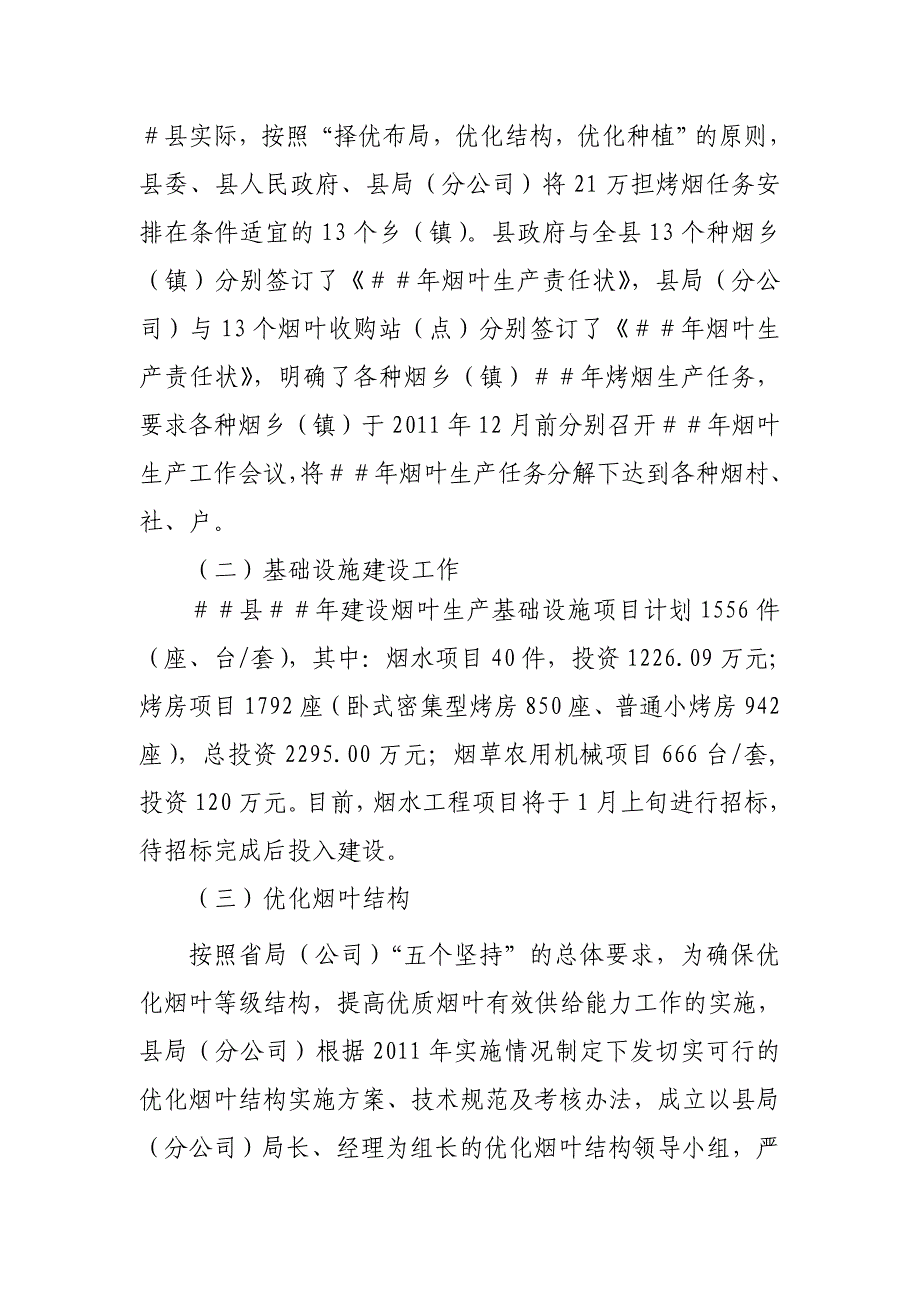 ＃县实际，按照“择优布局，优化结构，优化种植”的原则，县委、县人民政府、县局（分公司）将 21 万担烤烟任务安排在条件适宜的 13 个乡（镇）。县政府与全县 13 个种烟乡（镇）分别签订了《＃＃年烟叶生产责任状》，县局（分公司）与 13 个烟叶收购站（点）分别签订了《＃＃年烟叶生产责任状》，明确了各种烟乡（镇）＃＃年烤烟生产任务，要求各种烟乡（镇）于 2011 年 12 月前分别召开＃＃年烟叶生产工作会议，将＃＃年烟叶生产任务分解下达到各种烟村、社、户。

（二）基础设施建设工作

＃＃县＃＃年建设烟叶生产基础设施项目计划 1556 件（座、台/套），其中：烟水项目 40 件，投资 1226.09 万元；烤房项目 1792 座（卧式密集型烤房 850 座、普通小烤房 942 座），总投资 2295.00 万元；烟草农用机械项目 666 台/套，投资 120 万元。目前，烟水工程项目将于 1 月上旬进行招标，待招标完成后投入建设。

（三）优化烟叶结构

按照省局（公司）“五个坚持”的总体要求，为确保优化烟叶等级结构，提高优质烟叶有效供给能力工作的实施，县局（分公司）根据 2011 年实施情况制定下发切实可行的优化烟叶结构实施方案、技术规范及考核办法，成立以县局（分公司）局长、经理为组长的优化烟叶结构领导小组，严